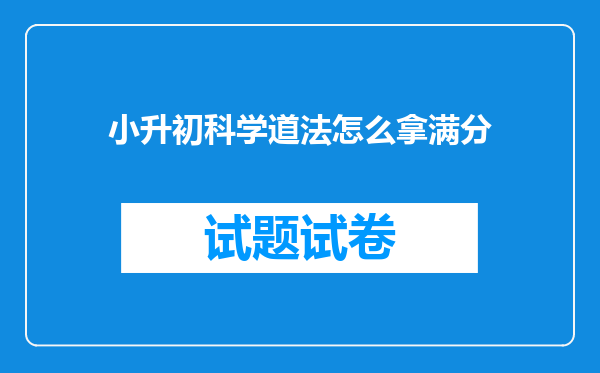 小升初科学道法怎么拿满分

试题试卷